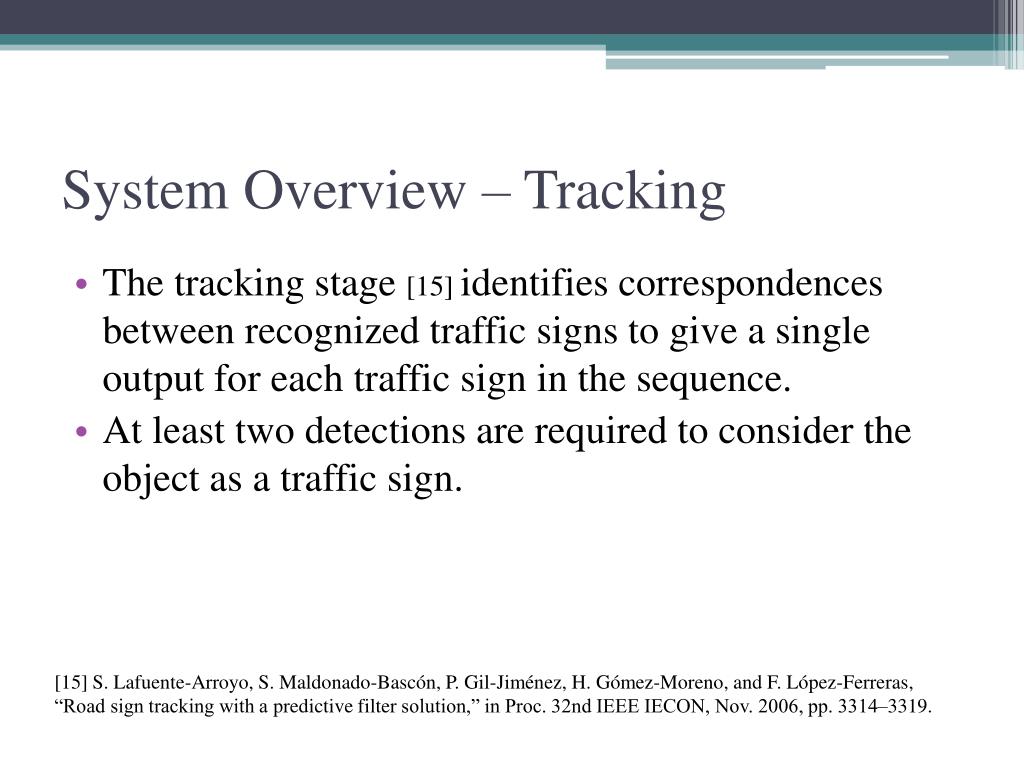 System Overview – Tracking

• The tracking stage [15] identifies correspondences between recognized traffic signs to give a single output for each traffic sign in the sequence.
• At least two detections are required to consider the object as a traffic sign.

[15] S. Lafuente-Arroyo, S. Maldonado-Bascón, P. Gil-Jiménez, H. Gómez-Moreno, and F. López-Ferreras, “Road sign tracking with a predictive filter solution,” in Proc. 32nd IEEE IECON, Nov. 2006, pp. 3314–3319.